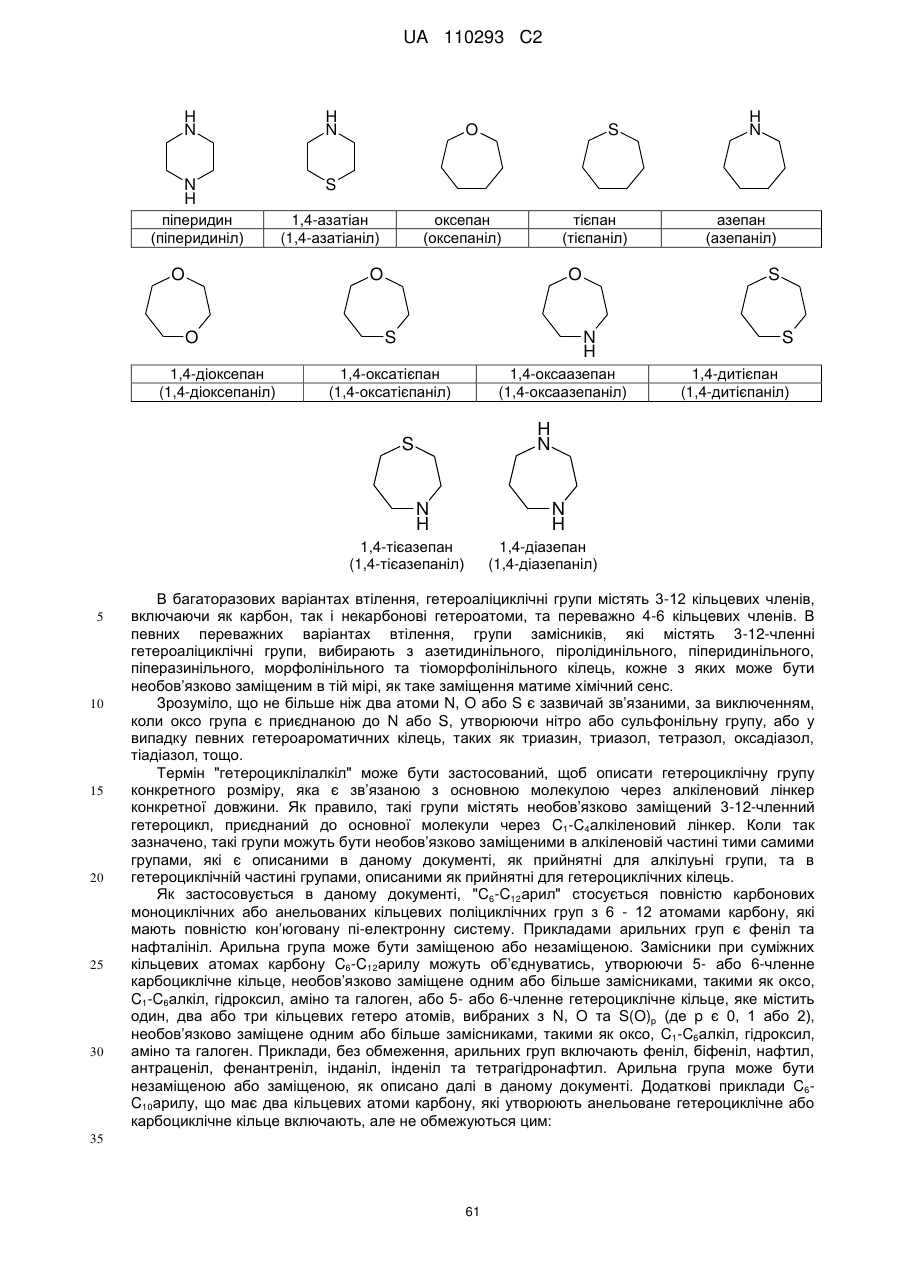 UA 110293 C2

H N N H

H N S

O

S

H N

| піперидин | 1,4-азатіан | оксепан | тієпан | азепан |
|---|---|---|---|---|
| (піперидиніл) | (1,4-азатіаніл) | (оксепаніл) | (тієпаніл) | (азепаніл) |

O O

O S

O N H

S S

| 1,4-діоксепан | 1,4-оксатієпан | 1,4-оксаазепан | 1,4-дитієпан |
|---|---|---|---|
| (1,4-діоксепаніл) | (1,4-оксатієпаніл) | (1,4-оксаазепаніл) | (1,4-дитієпаніл) |

S N H

H N N H

1,4-тієазепан (1,4-тієазепаніл)

1,4-діазепан (1,4-діазепаніл)

В багаторазових варіантах втілення, гетероаліциклічні групи містять 3-12 кільцевих членів, включаючи як карбон, так і некарбонові гетероатоми, та переважно 4-6 кільцевих членів. В певних переважних варіантах втілення, групи замісників, які містять 3-12-членні гетероаліциклічні групи, вибирають з азетидинільного, піролідинільного, піперидинільного, піперазинільного, морфолінільного та тіоморфолінільного кілець, кожне з яких може бути необов'язково заміщеним в тій мірі, як таке заміщення матиме хімічний сенс.

Зрозуміло, що не більше ніж два атоми N, O або S є зазвичай зв'язаними, за виключенням, коли оксо група є приєднаною до N або S, утворюючи нітро або сульфонільну групу, або у випадку певних гетероароматичних кілець, таких як триазин, триазол, тетразол, оксадіазол, тіадіазол, тощо.

Термін "гетероциклілалкіл" може бути застосований, щоб описати гетероциклічну групу конкретного розміру, яка є зв'язаною з основною молекулою через алкіленовий лінкер конкретної довжини. Як правило, такі групи містять необов'язково заміщений 3-12-членний гетероцикл, приєднаний до основної молекули через $C_1$-$C_4$алкіленовий лінкер. Коли так зазначено, такі групи можуть бути необов'язково заміщеними в алкіленовій частині тими самими групами, які є описаними в даному документі, як прийнятні для алкільні групи, та в гетероциклічній частині групами, описаними як прийнятні для гетероциклічних кілець.

Як застосовується в даному документі, "$C_6$-$C_{12}$арил" стосується повністю карбонових моноциклічних або анельованих кільцевих поліциклічних груп з 6 - 12 атомами карбону, які мають повністю кон'юговану пі-електронну систему. Прикладами арильних груп є феніл та нафталініл. Арильна група може бути заміщеною або незаміщеною. Замісники при суміжних кільцевих атомах карбону $C_6$-$C_{12}$арилу можуть об'єднуватись, утворюючи 5- або 6-членне карбоциклічне кільце, необов'язково заміщене одним або більше замісниками, такими як оксо, $C_1$-$C_6$алкіл, гідроксил, аміно та галоген, або 5- або 6-членне гетероциклічне кільце, яке містить один, два або три кільцевих гетеро атомів, вибраних з N, O та $S(O)_p$ (де p є 0, 1 або 2), необов'язково заміщене одним або більше замісниками, такими як оксо, $C_1$-$C_6$алкіл, гідроксил, аміно та галоген. Приклади, без обмеження, арильних груп включають феніл, біфеніл, нафтил, антраценіл, фенантреніл, інданіл, інденіл та тетрагідронафтил. Арильна група може бути незаміщеною або заміщеною, як описано далі в даному документі. Додаткові приклади $C_6$-$C_{10}$арилу, що має два кільцевих атоми карбону, які утворюють анельоване гетероциклічне або карбоциклічне кільце включають, але не обмежуються цим:

5
10
15
20
25
30
35

61